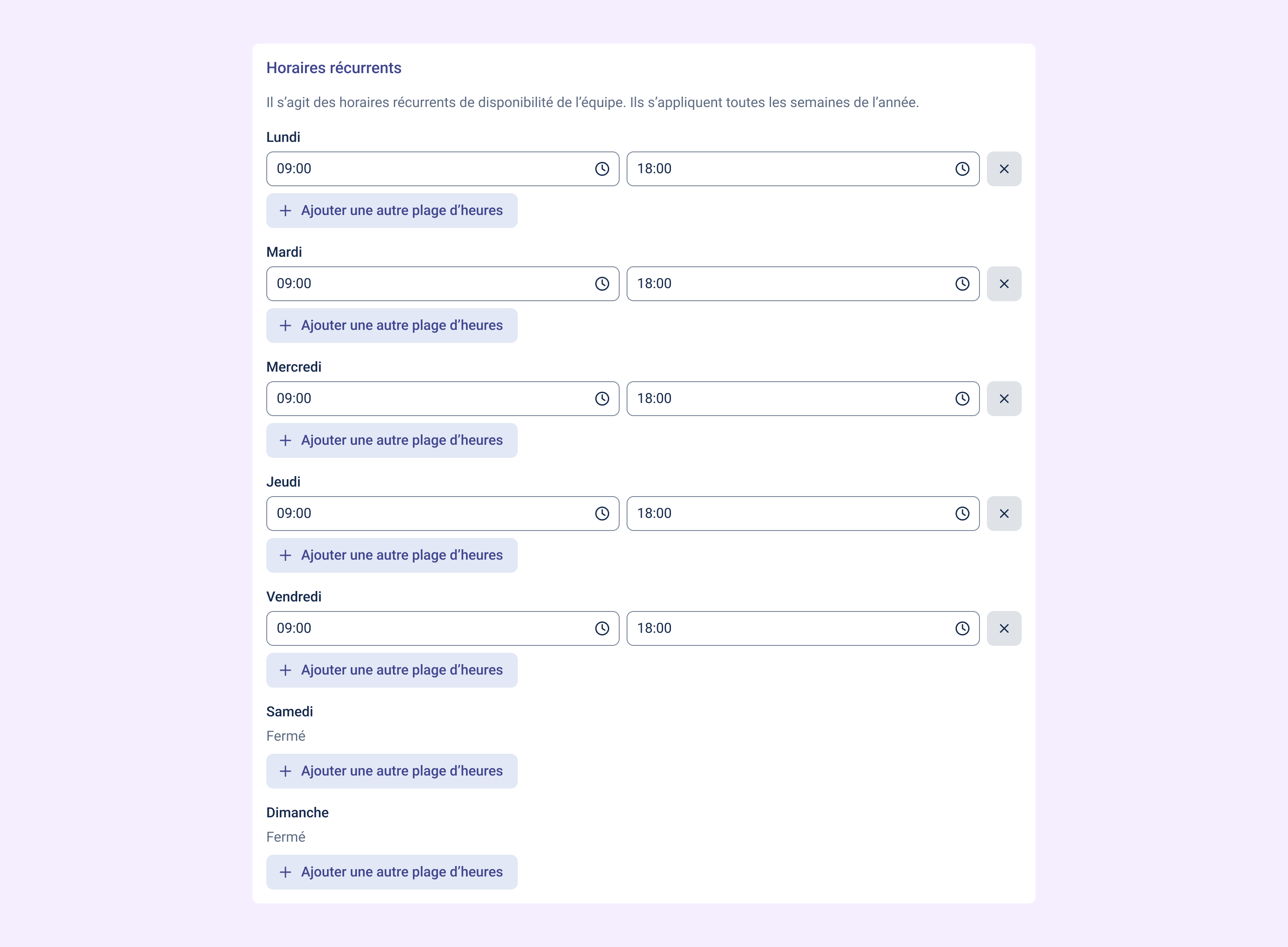 Horaires récurrents

Il s’agit des horaires récurrents de disponibilité de l’équipe. Ils s’appliquent toutes les semaines de l’année.

Lundi

09:00

18:00

+ Ajouter une autre plage d’heures

Mardi

09:00

18:00

+ Ajouter une autre plage d’heures

Mercredi

09:00

18:00

+ Ajouter une autre plage d’heures

Jeudi

09:00

18:00

+ Ajouter une autre plage d’heures

Vendredi

09:00

18:00

+ Ajouter une autre plage d’heures

Samedi

Fermé

+ Ajouter une autre plage d’heures

Dimanche

Fermé

+ Ajouter une autre plage d’heures